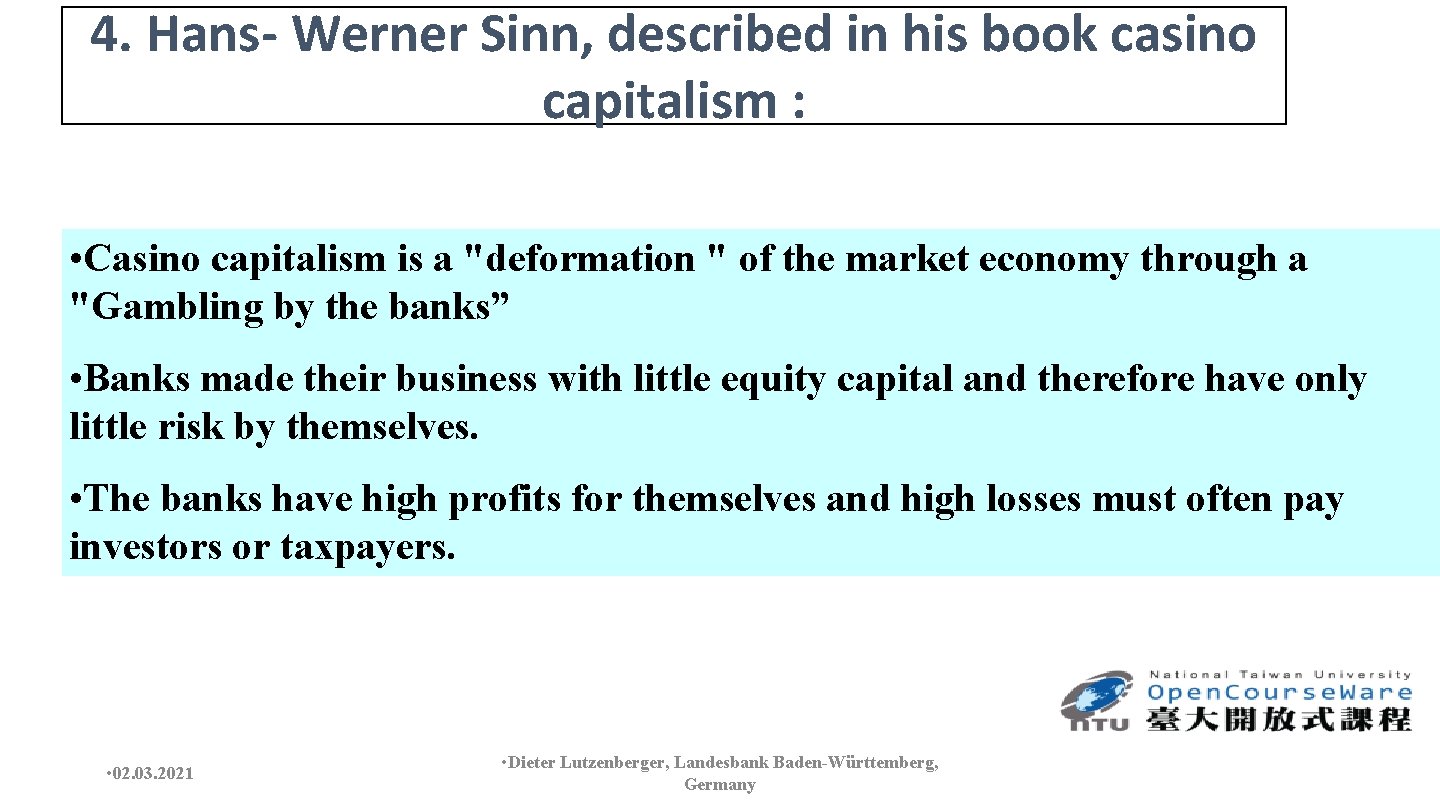 4. Hans- Werner Sinn, described in his book casino capitalism :

• Casino capitalism is a "deformation " of the market economy through a "Gambling by the banks”

• Banks made their business with little equity capital and therefore have only little risk by themselves.

• The banks have high profits for themselves and high losses must often pay investors or taxpayers.

National Taiwan University
OpenCourseWare
NTU 臺大開放式課程

• 02.03.2021

• Dieter Lutzenberger, Landesbank Baden-Württemberg, Germany